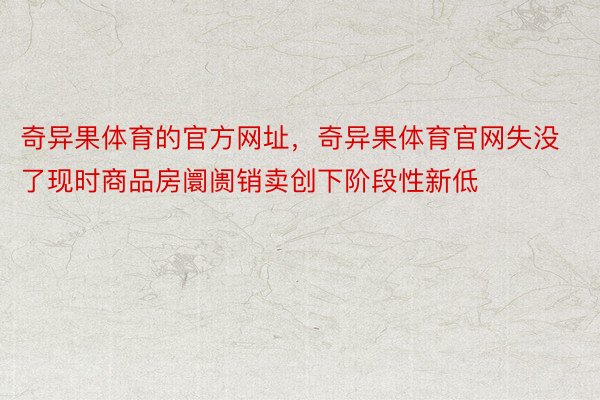 奇异果体育的官方网址，奇异果体育官网失没了现时商品房阛阓销卖创下阶段性新低